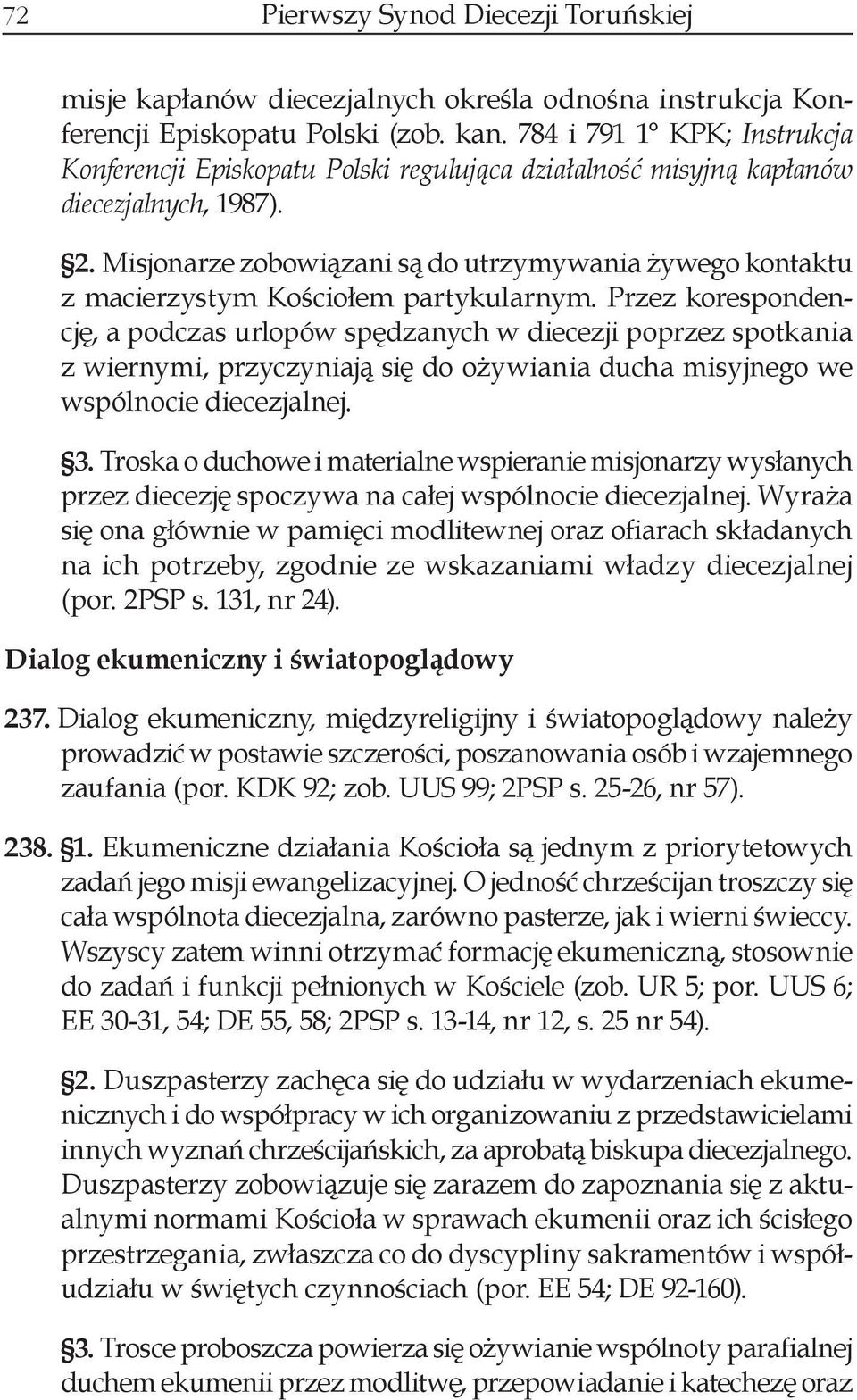 72 Pierwszy Synod Diecezji Toruńskiej

misje kapłanów diecezjalnych określa odnośna instrukcja Konferencji Episkopatu Polski (zob. kan. 784 i 791 1° KPK; Instrukcja Konferencji Episkopatu Polski regulująca działalność misyjną kapłanów diecezjalnych, 1987).

§2. Misjonarze zobowiązani są do utrzymywania żywego kontaktu z macierzystym Kościołem partykularnym. Przez korespondencję, a podczas urlopów spędzanych w diecezji poprzez spotkania z wiernymi, przyczyniają się do ożywiania ducha misyjnego we wspólnocie diecezjalnej.

§3. Troska o duchowe i materialne wspieranie misjonarzy wysłanych przez diecezję spoczywa na całej wspólnocie diecezjalnej. Wyraża się ona głównie w pamięci modlitewnej oraz ofiarach składanych na ich potrzeby, zgodnie ze wskazaniami władzy diecezjalnej (por. 2PSP s. 131, nr 24).

Dialog ekumeniczny i światopoglądowy

237. Dialog ekumeniczny, międzyreligijny i światopoglądowy należy prowadzić w postawie szczerości, poszanowania osób i wzajemnego zaufania (por. KDK 92; zob. UUS 99; 2PSP s. 25-26, nr 57).

238. §1. Ekumeniczne działania Kościoła są jednym z priorytetowych zadań jego misji ewangelizacyjnej. O jedność chrześcijan troszczy się cała wspólnota diecezjalna, zarówno pasterze, jak i wierni świeccy. Wszyscy zatem winni otrzymać formację ekumeniczną, stosownie do zadań i funkcji pełnionych w Kościele (zob. UR 5; por. UUS 6; EE 30-31, 54; DE 55, 58; 2PSP s. 13-14, nr 12, s. 25 nr 54).

§2. Duszpasterzy zachęca się do udziału w wydarzeniach ekumenicznych i do współpracy w ich organizowaniu z przedstawicielami innych wyznań chrześcijańskich, za aprobatą biskupa diecezjalnego. Duszpasterzy zobowiązuje się zarazem do zapoznania się z aktualnymi normami Kościoła w sprawach ekumenii oraz ich ścisłego przestrzegania, zwłaszcza co do dyscypliny sakramentów i współudziału w świętych czynnościach (por. EE 54; DE 92-160).

§3. Trosce proboszcza powierza się ożywianie wspólnoty parafialnej duchem ekumenii przez modlitwę, przepowiadanie i katechezę oraz